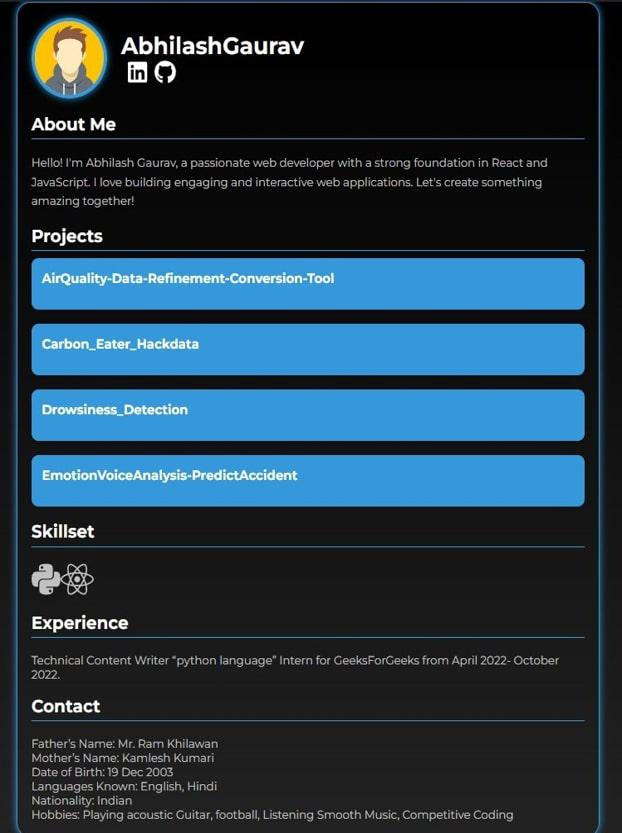 AbhilashGaurav

About Me

Hello! I'm Abhilash Gaurav, a passionate web developer with a strong foundation in React and JavaScript. I love building engaging and interactive web applications. Let's create something amazing together!

Projects

AirQuality-Data-Refinement-Conversion-Tool

Carbon_Eater_Hackdata

Drowsiness_Detection

EmotionVoiceAnalysis-PredictAccident

Skillset

Experience

Technical Content Writer "python language" Intern for GeeksForGeeks from April 2022- October 2022.

Contact

Father's Name: Mr. Ram Khilawan
Mother's Name: Kamlesh Kumari
Date of Birth: 19 Dec 2003
Languages Known: English, Hindi
Nationality: Indian
Hobbies: Playing acoustic Guitar, football, Listening Smooth Music, Competitive Coding